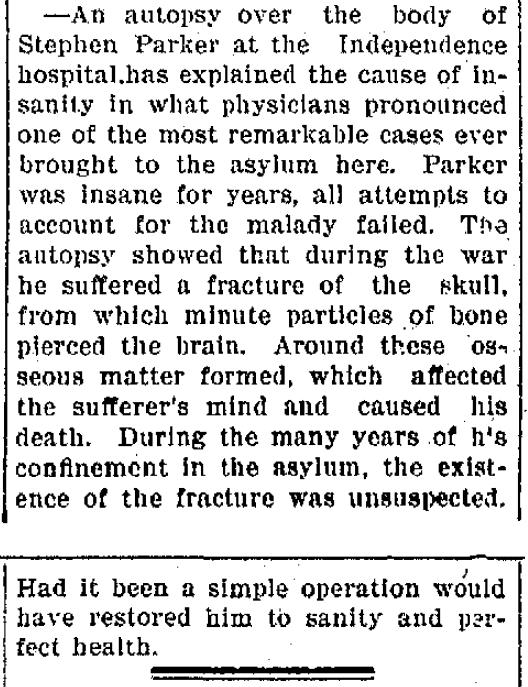 —An autopsy over the body of Stephen Parker at the Independence hospital.has explained the cause of insanity in what physicians pronounced one of the most remarkable cases ever brought to the asylum here. Parker was insane for years, all attempts to account for the malady failed. The autopsy showed that during the war he suffered a fracture of the skull, from which minute particles of bone pierced the brain. Around these osseous matter formed, which affected the sufferer's mind and caused his death. During the many years of h's confinement in the asylum, the existence of the fracture was unsuspected.

Had it been a simple operation would have restored him to sanity and perfect health.